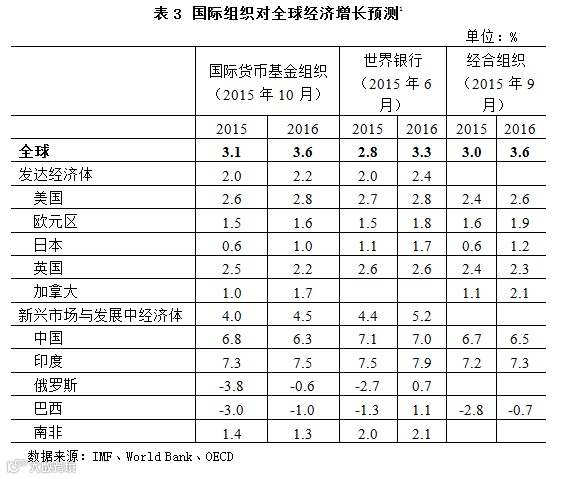 表 3 国际组织对全球经济增长预测

单位：%

| | 国际货币基金组织（2015 年 10 月） | | 世界银行（2015 年 6 月） | | 经合组织（2015 年 9 月） | |
|---|---|---|---|---|---|---|
| | 2015 | 2016 | 2015 | 2016 | 2015 | 2016 |
| 全球 | 3.1 | 3.6 | 2.8 | 3.3 | 3.0 | 3.6 |
| 发达经济体 | 2.0 | 2.2 | 2.0 | 2.4 | | |
| 美国 | 2.6 | 2.8 | 2.7 | 2.8 | 2.4 | 2.6 |
| 欧元区 | 1.5 | 1.6 | 1.5 | 1.8 | 1.6 | 1.9 |
| 日本 | 0.6 | 1.0 | 1.1 | 1.7 | 0.6 | 1.2 |
| 英国 | 2.5 | 2.2 | 2.6 | 2.6 | 2.4 | 2.3 |
| 加拿大 | 1.0 | 1.7 | | | 1.1 | 2.1 |
| 新兴市场与发展中经济体 | 4.0 | 4.5 | 4.4 | 5.2 | | |
| 中国 | 6.8 | 6.3 | 7.1 | 7.0 | 6.7 | 6.5 |
| 印度 | 7.3 | 7.5 | 7.5 | 7.9 | 7.2 | 7.3 |
| 俄罗斯 | -3.8 | -0.6 | -2.7 | 0.7 | | |
| 巴西 | -3.0 | -1.0 | -1.3 | 1.1 | -2.8 | -0.7 |
| 南非 | 1.4 | 1.3 | 2.0 | 2.1 | | |

数据来源：IMF、World Bank、OECD